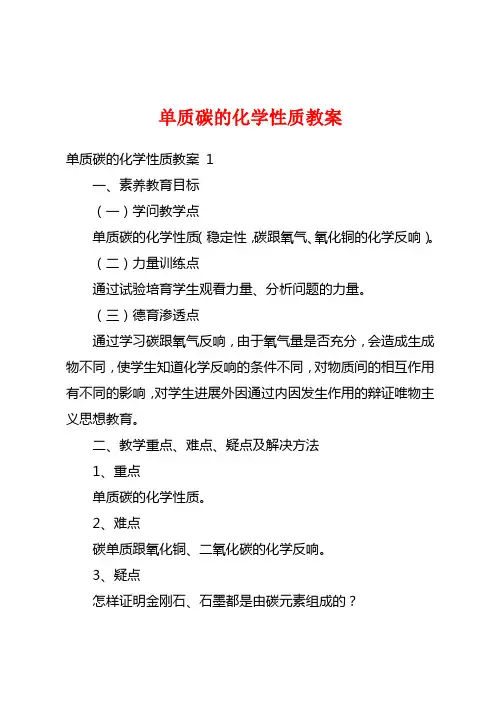 单质碳的化学性质教案

单质碳的化学性质教案 1

一、素养教育目标

（一）学问教学点

单质碳的化学性质(稳定性,碳跟氧气、氧化铜的化学反响)。

（二）力量训练点

通过试验培育学生观看力量、分析问题的力量。

（三）德育渗透点

通过学习碳跟氧气反响，由于氧气量是否充分，会造成生成物不同，使学生知道化学反响的条件不同，对物质间的相互作用有不同的影响，对学生进展外因通过内因发生作用的辩证唯物主义思想教育。

二、教学重点、难点、疑点及解决方法

1、重点

单质碳的化学性质。

2、难点

碳单质跟氧化铜、二氧化碳的化学反响。

3、疑点

怎样证明金刚石、石墨都是由碳元素组成的？